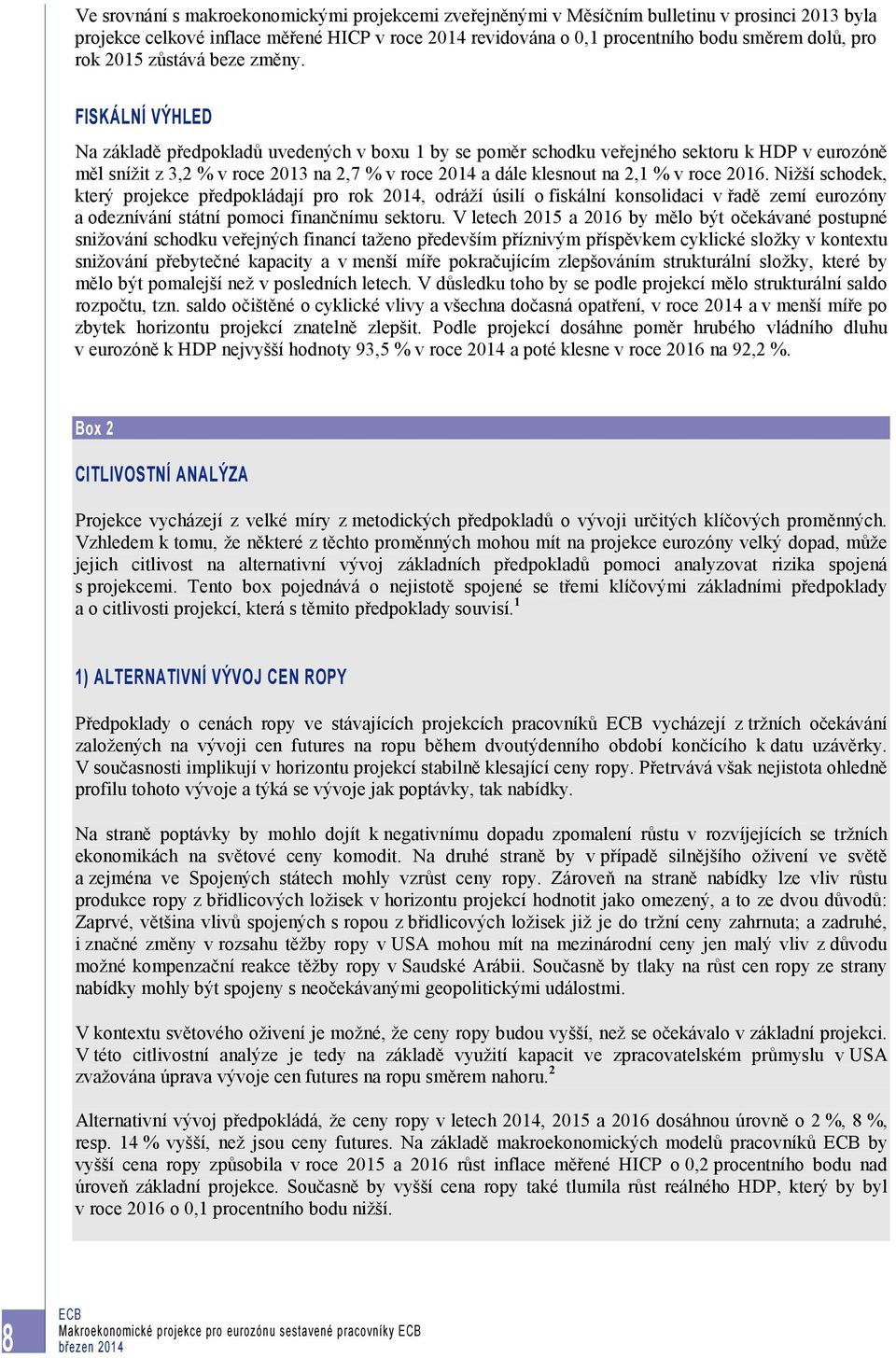 Ve srovnání s makroekonomickými projekcemi zveřejněnými v Měsíčním bulletinu v prosinci 2013 byla projekce celkové inflace měřené HICP v roce 2014 revidována o 0,1 procentního bodu směrem dolů, pro rok 2015 zůstává beze změny.

FISKÁLNÍ VÝHLED

Na základě předpokladů uvedených v boxu 1 by se poměr schodku veřejného sektoru k HDP v eurozóně měl snížit z 3,2 % v roce 2013 na 2,7 % v roce 2014 a dále klesnout na 2,1 % v roce 2016. Nižší schodek, který projekce předpokládají pro rok 2014, odráží úsilí o fiskální konsolidaci v řadě zemí eurozóny a odeznívání státní pomoci finančnímu sektoru. V letech 2015 a 2016 by mělo být očekávané postupné snižování schodku veřejných financí taženo především příznivým příspěvkem cyklické složky v kontextu snižování přebytečné kapacity a v menší míře pokračujícím zlepšováním strukturální složky, které by mělo být pomalejší než v posledních letech. V důsledku toho by se podle projekcí mělo strukturální saldo rozpočtu, tzn. saldo očištěné o cyklické vlivy a všechna dočasná opatření, v roce 2014 a v menší míře po zbytek horizontu projekcí znatelně zlepšit. Podle projekcí dosáhne poměr hrubého vládního dluhu v eurozóně k HDP nejvyšší hodnoty 93,5 % v roce 2014 a poté klesne v roce 2016 na 92,2 %.

Box 2

CITLIVOSTNÍ ANALÝZA

Projekce vycházejí z velké míry z metodických předpokladů o vývoji určitých klíčových proměnných. Vzhledem k tomu, že některé z těchto proměnných mohou mít na projekce eurozóny velký dopad, může jejich citlivost na alternativní vývoj základních předpokladů pomoci analyzovat rizika spojená s projekcemi. Tento box pojednává o nejistotě spojené se třemi klíčovými základními předpoklady a o citlivosti projekcí, která s těmito předpoklady souvisí.$^1$

1) ALTERNATIVNÍ VÝVOJ CEN ROPY

Předpoklady o cenách ropy ve stávajících projekcích pracovníků ECB vycházejí z tržních očekávání založených na vývoji cen futures na ropu během dvoutýdenního období končícího k datu uzávěrky. V současnosti implikují v horizontu projekcí stabilně klesající ceny ropy. Přetrvává však nejistota ohledně profilu tohoto vývoje a týká se vývoje jak poptávky, tak nabídky.

Na straně poptávky by mohlo dojít k negativnímu dopadu zpomalení růstu v rozvíjejících se tržních ekonomikách na světové ceny komodit. Na druhé straně by v případě silnějšího oživení ve světě a zejména ve Spojených státech mohly vzrůst ceny ropy. Zároveň na straně nabídky lze vliv růstu produkce ropy z břidlicových ložisek v horizontu projekcí hodnotit jako omezený, a to ze dvou důvodů: Zaprvé, většina vlivů spojených s ropou z břidlicových ložisek již je do tržní ceny zahrnuta; a zadruhé, i značné změny v rozsahu těžby ropy v USA mohou mít na mezinárodní ceny jen malý vliv z důvodu možné kompenzační reakce těžby ropy v Saudské Arábii. Současně by tlaky na růst cen ropy ze strany nabídky mohly být spojeny s neočekávanými geopolitickými událostmi.

V kontextu světového oživení je možné, že ceny ropy budou vyšší, než se očekávalo v základní projekci. V této citlivostní analýze je tedy na základě využití kapacit ve zpracovatelském průmyslu v USA zvažována úprava vývoje cen futures na ropu směrem nahoru.$^2$

Alternativní vývoj předpokládá, že ceny ropy v letech 2014, 2015 a 2016 dosáhnou úrovně o 2 %, 8 %, resp. 14 % vyšší, než jsou ceny futures. Na základě makroekonomických modelů pracovníků ECB by vyšší cena ropy způsobila v roce 2015 a 2016 růst inflace měřené HICP o 0,2 procentního bodu nad úroveň základní projekce. Současně by vyšší cena ropy také tlumila růst reálného HDP, který by byl v roce 2016 o 0,1 procentního bodu nižší.

8
ECB
Makroekonomické projekce pro eurozónu sestavené pracovníky ECB
březen 2014